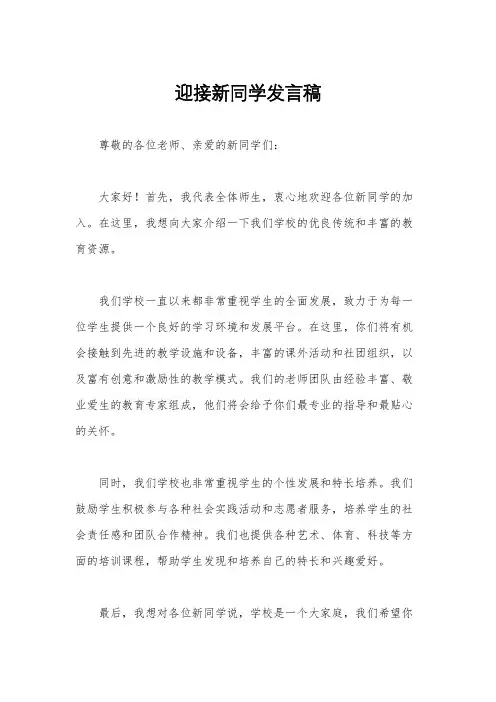 迎接新同学发言稿

尊敬的各位老师、亲爱的新同学们：

大家好！首先，我代表全体师生，衷心地欢迎各位新同学的加入。在这里，我想向大家介绍一下我们学校的优良传统和丰富的教育资源。

我们学校一直以来都非常重视学生的全面发展，致力于为每一位学生提供一个良好的学习环境和发展平台。在这里，你们将有机会接触到先进的教学设施和设备，丰富的课外活动和社团组织，以及富有创意和激励性的教学模式。我们的老师团队由经验丰富、敬业爱生的教育专家组成，他们将会给予你们最专业的指导和最贴心的关怀。

同时，我们学校也非常重视学生的个性发展和特长培养。我们鼓励学生积极参与各种社会实践活动和志愿者服务，培养学生的社会责任感和团队合作精神。我们也提供各种艺术、体育、科技等方面的培训课程，帮助学生发现和培养自己的特长和兴趣爱好。

最后，我想对各位新同学说，学校是一个大家庭，我们希望你